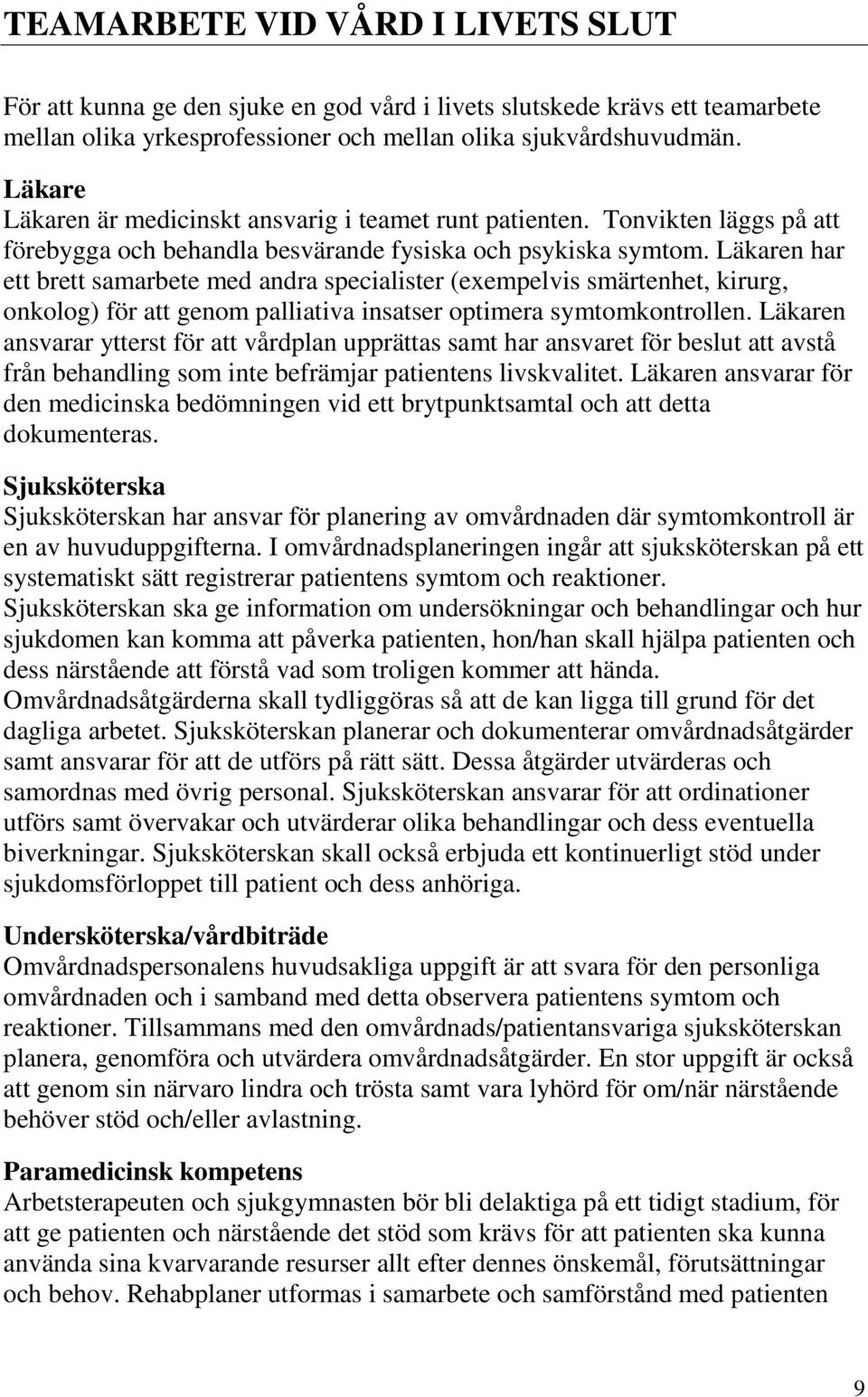 TEAMARBETE VID VÅRD I LIVETS SLUT

För att kunna ge den sjuke en god vård i livets slutskede krävs ett teamarbete mellan olika yrkesprofessioner och mellan olika sjukvårdshuvudmän.

Läkare
Läkaren är medicinskt ansvarig i teamet runt patienten. Tonvikten läggs på att förebygga och behandla besvärande fysiska och psykiska symtom. Läkaren har ett brett samarbete med andra specialister (exempelvis smärtenhet, kirurg, onkolog) för att genom palliativa insatser optimera symtomkontrollen. Läkaren ansvarar ytterst för att vårdplan upprättas samt har ansvaret för beslut att avstå från behandling som inte befrämjar patientens livskvalitet. Läkaren ansvarar för den medicinska bedömningen vid ett brytpunktsamtal och att detta dokumenteras.

Sjuksköterska
Sjuksköterskan har ansvar för planering av omvårdnaden där symtomkontroll är en av huvuduppgifterna. I omvårdnadsplaneringen ingår att sjuksköterskan på ett systematiskt sätt registrerar patientens symtom och reaktioner. Sjuksköterskan ska ge information om undersökningar och behandlingar och hur sjukdomen kan komma att påverka patienten, hon/han skall hjälpa patienten och dess närstående att förstå vad som troligen kommer att hända. Omvårdnadsåtgärderna skall tydliggöras så att de kan ligga till grund för det dagliga arbetet. Sjuksköterskan planerar och dokumenterar omvårdnadsåtgärder samt ansvarar för att de utförs på rätt sätt. Dessa åtgärder utvärderas och samordnas med övrig personal. Sjuksköterskan ansvarar för att ordinationer utförs samt övervakar och utvärderar olika behandlingar och dess eventuella biverkningar. Sjuksköterskan skall också erbjuda ett kontinuerligt stöd under sjukdomsförloppet till patient och dess anhöriga.

Undersköterska/vårdbiträde
Omvårdnadspersonalens huvudsakliga uppgift är att svara för den personliga omvårdnaden och i samband med detta observera patientens symtom och reaktioner. Tillsammans med den omvårdnads/patientansvariga sjuksköterskan planera, genomföra och utvärdera omvårdnadsåtgärder. En stor uppgift är också att genom sin närvaro lindra och trösta samt vara lyhörd för om/när närstående behöver stöd och/eller avlastning.

Paramedicinsk kompetens
Arbetsterapeuten och sjukgymnasten bör bli delaktiga på ett tidigt stadium, för att ge patienten och närstående det stöd som krävs för att patienten ska kunna använda sina kvarvarande resurser allt efter dennes önskemål, förutsättningar och behov. Rehabplaner utformas i samarbete och samförstånd med patienten

9